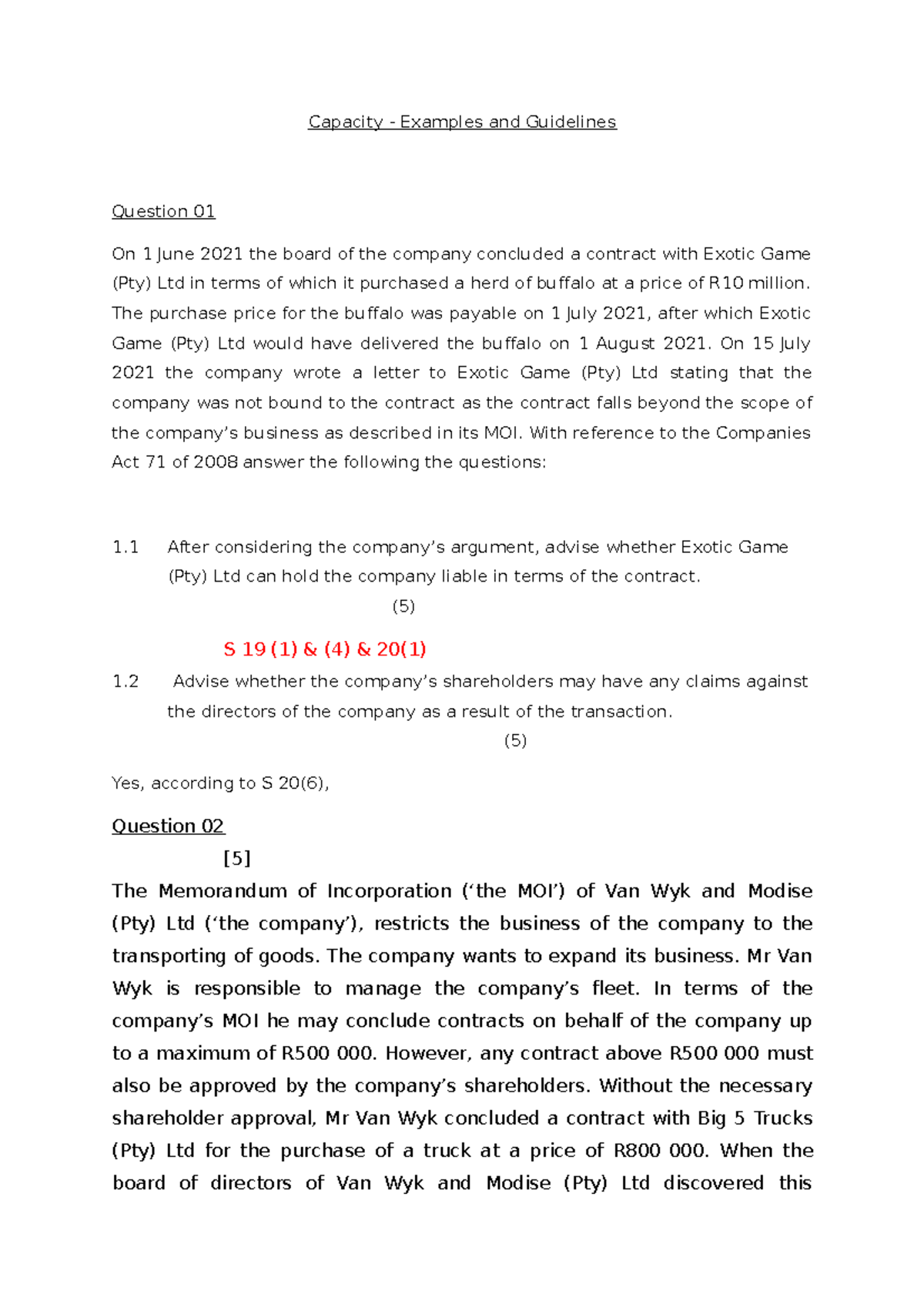 Capacity - Examples and Guidelines

Question 01

On 1 June 2021 the board of the company concluded a contract with Exotic Game (Pty) Ltd in terms of which it purchased a herd of buffalo at a price of R10 million. The purchase price for the buffalo was payable on 1 July 2021, after which Exotic Game (Pty) Ltd would have delivered the buffalo on 1 August 2021. On 15 July 2021 the company wrote a letter to Exotic Game (Pty) Ltd stating that the company was not bound to the contract as the contract falls beyond the scope of the company's business as described in its MOI. With reference to the Companies Act 71 of 2008 answer the following the questions:

1.1 After considering the company's argument, advise whether Exotic Game (Pty) Ltd can hold the company liable in terms of the contract.
(5)

S 19 (1) & (4) & 20(1)

1.2 Advise whether the company's shareholders may have any claims against the directors of the company as a result of the transaction.
(5)

Yes, according to S 20(6),

Question 02
[5]

The Memorandum of Incorporation ('the MOI') of Van Wyk and Modise (Pty) Ltd ('the company'), restricts the business of the company to the transporting of goods. The company wants to expand its business. Mr Van Wyk is responsible to manage the company's fleet. In terms of the company's MOI he may conclude contracts on behalf of the company up to a maximum of R500 000. However, any contract above R500 000 must also be approved by the company's shareholders. Without the necessary shareholder approval, Mr Van Wyk concluded a contract with Big 5 Trucks (Pty) Ltd for the purchase of a truck at a price of R800 000. When the board of directors of Van Wyk and Modise (Pty) Ltd discovered this